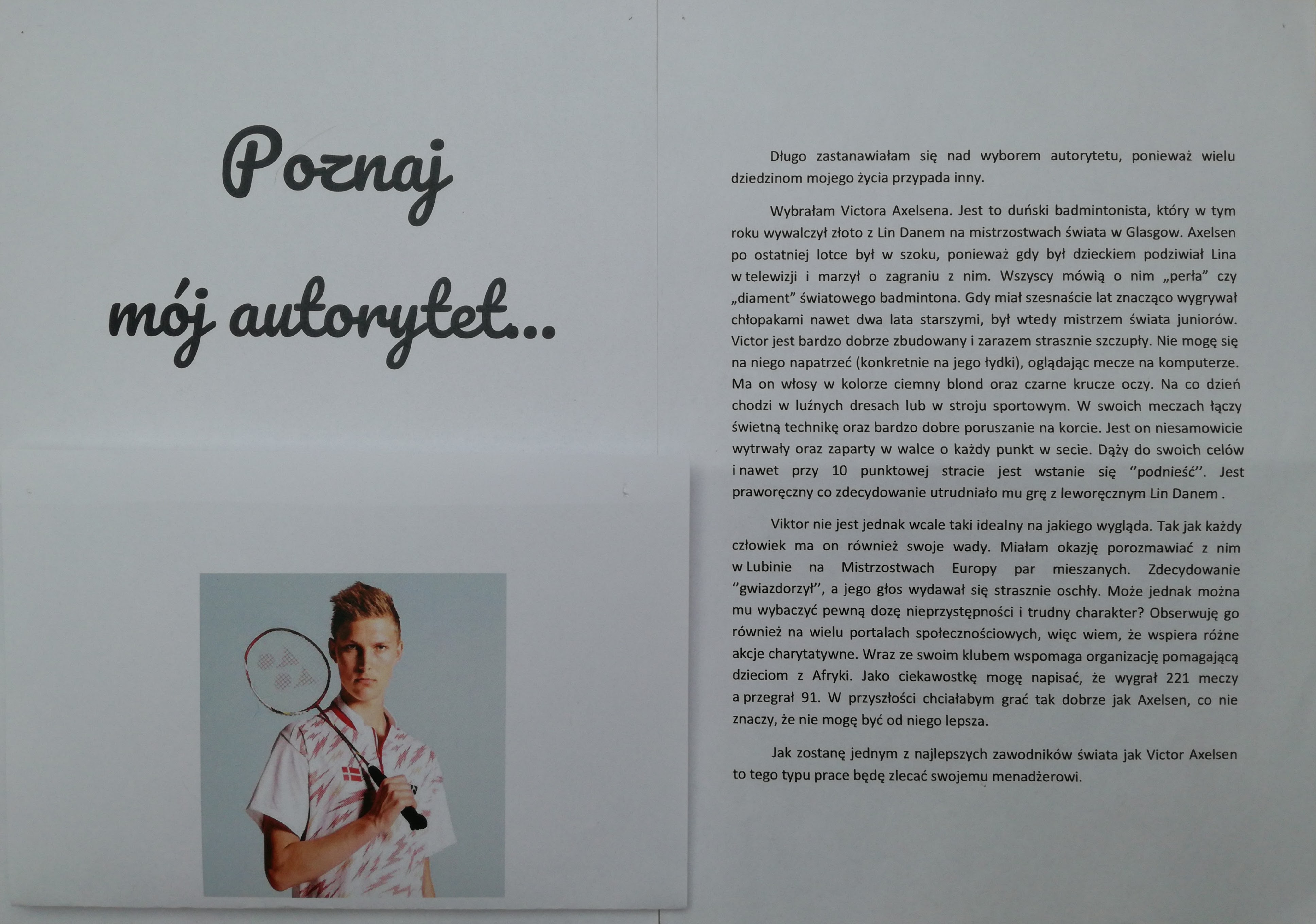 Poznaj mój autorytet...

Długo zastanawiałam się nad wyborem autorytetu, ponieważ wielu dziedzinom mojego życia przypada inny.

Wybrałam Victora Axelsena. Jest to duński badmintonista, który w tym roku wywalczył złoto z Lin Danem na mistrzostwach świata w Glasgow. Axelsen po ostatniej lotce był w szoku, ponieważ gdy był dzieckiem podziwiał Lina w telewizji i marzył o zagraniu z nim. Wszyscy mówią o nim „perła" czy „diament" światowego badmintona. Gdy miał szesnaście lat znacząco wygrywał chłopakami nawet dwa lata starszymi, był wtedy mistrzem świata juniorów. Victor jest bardzo dobrze zbudowany i zarazem strasznie szczupły. Nie mogę się na niego napatrzeć (konkretnie na jego łydki), oglądając mecze na komputerze. Ma on włosy w kolorze ciemny blond oraz czarne krucze oczy. Na co dzień chodzi w luźnych dresach lub w stroju sportowym. W swoich meczach łączy świetną technikę oraz bardzo dobre poruszanie na korcie. Jest on niesamowicie wytrwały oraz zaparty w walce o każdy punkt w secie. Dąży do swoich celów i nawet przy 10 punktowej stracie jest wstanie się "podnieść". Jest praworęczny co zdecydowanie utrudniało mu grę z leworęcznym Lin Danem .

Viktor nie jest jednak wcale taki idealny na jakiego wygląda. Tak jak każdy człowiek ma on również swoje wady. Miałam okazję porozmawiać z nim w Lubinie na Mistrzostwach Europy par mieszanych. Zdecydowanie "gwiazdorzył", a jego głos wydawał się strasznie oschły. Może jednak można mu wybaczyć pewną dozę nieprzystępności i trudny charakter? Obserwuję go również na wielu portalach społecznościowych, więc wiem, że wspiera różne akcje charytatywne. Wraz ze swoim klubem wspomaga organizację pomagającą dzieciom z Afryki. Jako ciekawostkę mogę napisać, że wygrał 221 meczy a przegrał 91. W przyszłości chciałabym grać tak dobrze jak Axelsen, co nie znaczy, że nie mogę być od niego lepsza.

Jak zostanę jednym z najlepszych zawodników świata jak Victor Axelsen to tego typu prace będę zlecać swojemu menadżerowi.